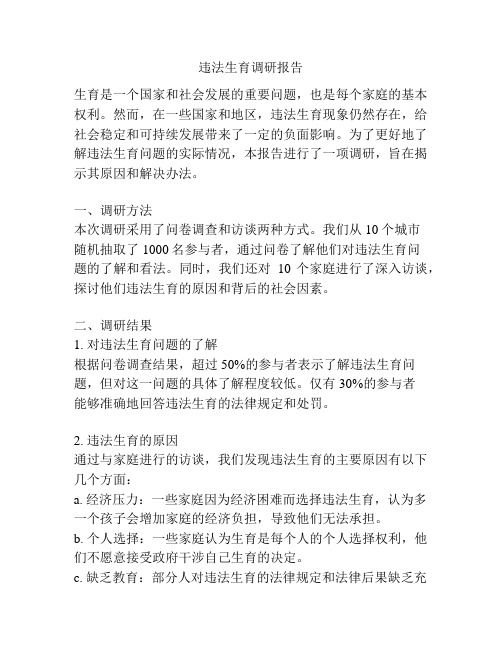 违法生育调研报告

生育是一个国家和社会发展的重要问题，也是每个家庭的基本权利。然而，在一些国家和地区，违法生育现象仍然存在，给社会稳定和可持续发展带来了一定的负面影响。为了更好地了解违法生育问题的实际情况，本报告进行了一项调研，旨在揭示其原因和解决办法。

一、调研方法
本次调研采用了问卷调查和访谈两种方式。我们从 10 个城市随机抽取了 1000 名参与者，通过问卷了解他们对违法生育问题的了解和看法。同时，我们还对 10 个家庭进行了深入访谈，探讨他们违法生育的原因和背后的社会因素。

二、调研结果
1. 对违法生育问题的了解
根据问卷调查结果，超过 50%的参与者表示了解违法生育问题，但对这一问题的具体了解程度较低。仅有 30%的参与者能够准确地回答违法生育的法律规定和处罚。

2. 违法生育的原因
通过与家庭进行的访谈，我们发现违法生育的主要原因有以下几个方面：
a. 经济压力：一些家庭因为经济困难而选择违法生育，认为多一个孩子会增加家庭的经济负担，导致他们无法承担。
b. 个人选择：一些家庭认为生育是每个人的个人选择权利，他们不愿意接受政府干涉自己生育的决定。
c. 缺乏教育：部分人对违法生育的法律规定和法律后果缺乏充